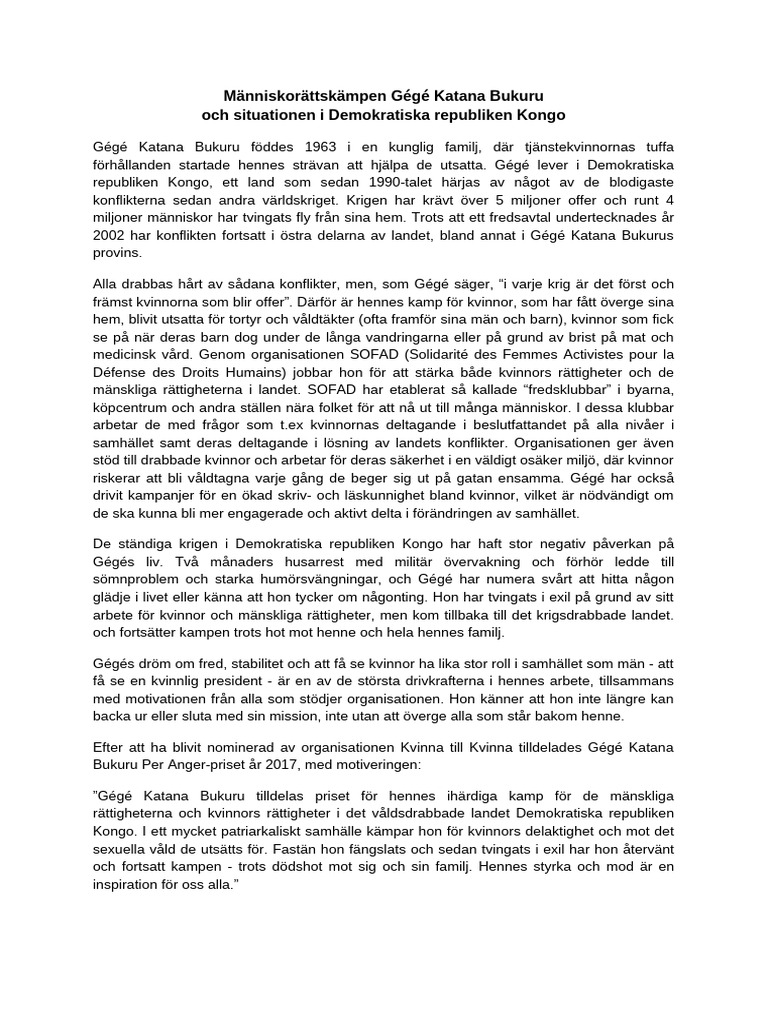 Människorättskämpen Gégé Katana Bukuru
och situationen i Demokratiska republiken Kongo

Gégé Katana Bukuru föddes 1963 i en kunglig familj, där tjänstekvinnornas tuffa förhållanden startade hennes strävan att hjälpa de utsatta. Gégé lever i Demokratiska republiken Kongo, ett land som sedan 1990-talet härjas av något av de blodigaste konflikterna sedan andra världskriget. Krigen har krävt över 5 miljoner offer och runt 4 miljoner människor har tvingats fly från sina hem. Trots att ett fredsavtal undertecknades år 2002 har konflikten fortsatt i östra delarna av landet, bland annat i Gégé Katana Bukurus provins.

Alla drabbas hårt av sådana konflikter, men, som Gégé säger, "i varje krig är det först och främst kvinnorna som blir offer". Därför är hennes kamp för kvinnor, som har fått överge sina hem, blivit utsatta för tortyr och våldtäkter (ofta framför sina män och barn), kvinnor som fick se på när deras barn dog under de långa vandringarna eller på grund av brist på mat och medicinsk vård. Genom organisationen SOFAD (Solidarité des Femmes Activistes pour la Défense des Droits Humains) jobbar hon för att stärka både kvinnors rättigheter och de mänskliga rättigheterna i landet. SOFAD har etablerat så kallade "fredsklubbar" i byarna, köpcentrum och andra ställen nära folket för att nå ut till många människor. I dessa klubbar arbetar de med frågor som t.ex kvinnornas deltagande i beslutfattandet på alla nivåer i samhället samt deras deltagande i lösning av landets konflikter. Organisationen ger även stöd till drabbade kvinnor och arbetar för deras säkerhet i en väldigt osäker miljö, där kvinnor riskerar att bli våldtagna varje gång de beger sig ut på gatan ensamma. Gégé har också drivit kampanjer för en ökad skriv- och läskunnighet bland kvinnor, vilket är nödvändigt om de ska kunna bli mer engagerade och aktivt delta i förändringen av samhället.

De ständiga krigen i Demokratiska republiken Kongo har haft stor negativ påverkan på Gégés liv. Två månaders husarrest med militär övervakning och förhör ledde till sömnproblem och starka humörsvängningar, och Gégé har numera svårt att hitta någon glädje i livet eller känna att hon tycker om någonting. Hon har tvingats i exil på grund av sitt arbete för kvinnor och mänskliga rättigheter, men kom tillbaka till det krigsdrabbade landet. och fortsätter kampen trots hot mot henne och hela hennes familj.

Gégés dröm om fred, stabilitet och att få se kvinnor ha lika stor roll i samhället som män - att få se en kvinnlig president - är en av de största drivkrafterna i hennes arbete, tillsammans med motivationen från alla som stödjer organisationen. Hon känner att hon inte längre kan backa ur eller sluta med sin mission, inte utan att överge alla som står bakom henne.

Efter att ha blivit nominerad av organisationen Kvinna till Kvinna tilldelades Gégé Katana Bukuru Per Anger-priset år 2017, med motiveringen:

"Gégé Katana Bukuru tilldelas priset för hennes ihärdiga kamp för de mänskliga rättigheterna och kvinnors rättigheter i det våldsdrabbade landet Demokratiska republiken Kongo. I ett mycket patriarkaliskt samhälle kämpar hon för kvinnors delaktighet och mot det sexuella våld de utsätts för. Fastän hon fängslats och sedan tvingats i exil har hon återvänt och fortsatt kampen - trots dödshot mot sig och sin familj. Hennes styrka och mod är en inspiration för oss alla."